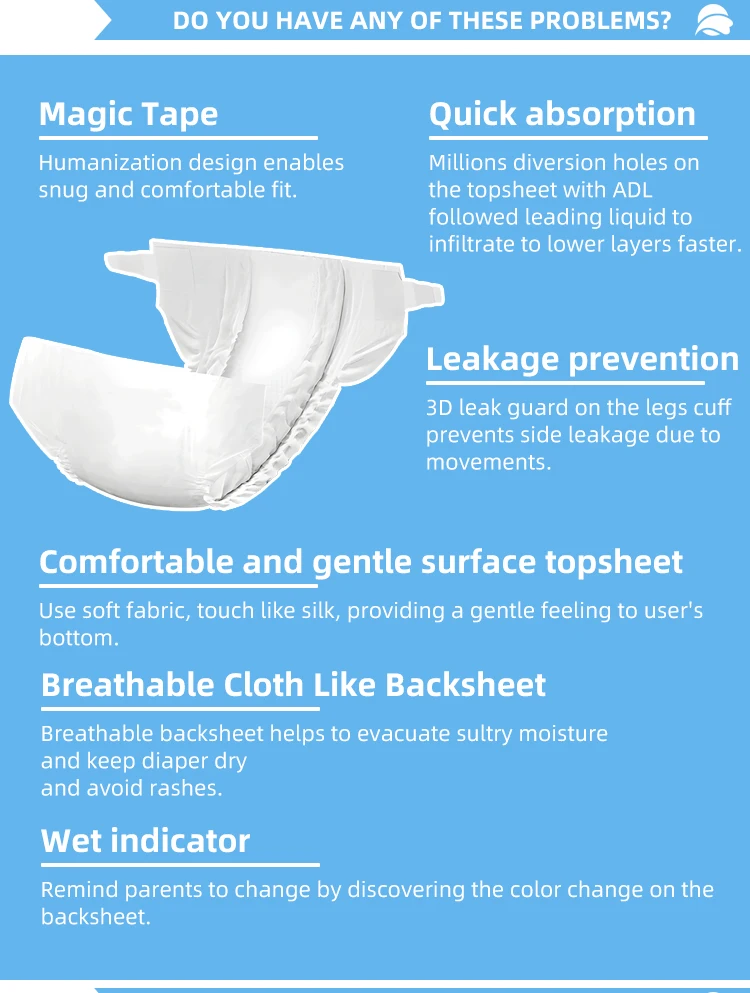 DO YOU HAVE ANY OF THESE PROBLEMS?

Magic Tape

Humanization design enables snug and comfortable fit.

Quick absorption

Millions diversion holes on the topsheet with ADL followed leading liquid to infiltrate to lower layers faster.

Leakage prevention

3D leak guard on the legs cuff prevents side leakage due to movements.

Comfortable and gentle surface topsheet

Use soft fabric, touch like silk, providing a gentle feeling to user's bottom.

Breathable Cloth Like Backsheet

Breathable backsheet helps to evacuate sultry moisture
and keep diaper dry
and avoid rashes.

Wet indicator

Remind parents to change by discovering the color change on the backsheet.